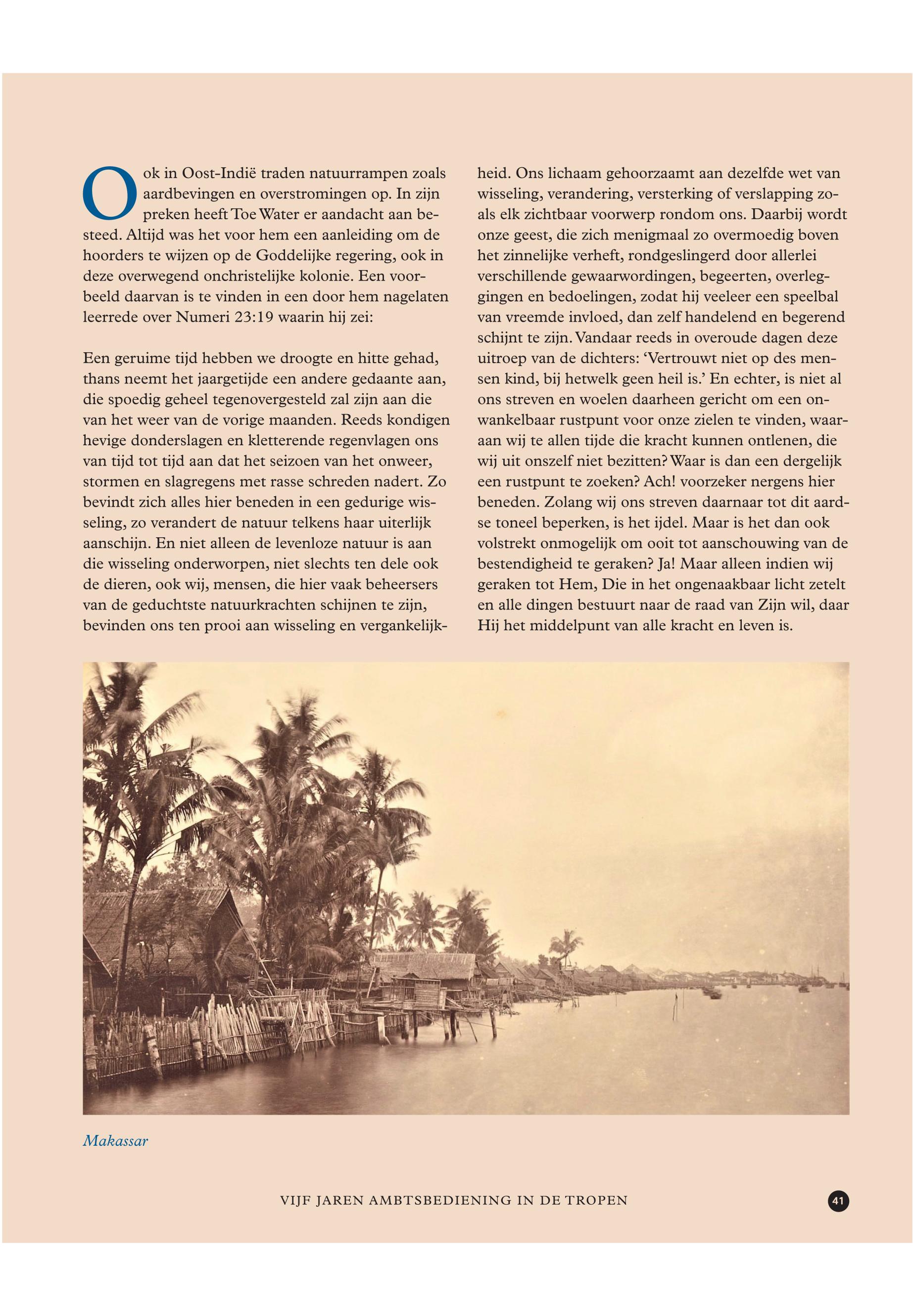 Ook in Oost-Indië traden natuurrampen zoals aardbevingen en overstromingen op. In zijn preken heeft Toe Water er aandacht aan besteed. Altijd was het voor hem een aanleiding om de hoorders te wijzen op de Goddelijke regering, ook in deze overwegend onchristelijke kolonie. Een voorbeeld daarvan is te vinden in een door hem nagelaten leerrede over Numeri 23:19 waarin hij zei:

Een geruime tijd hebben we droogte en hitte gehad, thans neemt het jaargetijde een andere gedaante aan, die spoedig geheel tegenovergesteld zal zijn aan die van het weer van de vorige maanden. Reeds kondigen hevige donderslagen en kletterende regenvlagen ons van tijd tot tijd aan dat het seizoen van het onweer, stormen en slagregens met rasse schreden nadert. Zo bevindt zich alles hier beneden in een gedurige wisseling, zo verandert de natuur telkens haar uiterlijk aanschijn. En niet alleen de levenloze natuur is aan die wisseling onderworpen, niet slechts ten dele ook de dieren, ook wij, mensen, die hier vaak beheersers van de geduchtste natuurkrachten schijnen te zijn, bevinden ons ten prooi aan wisseling en vergankelijkheid. Ons lichaam gehoorzaamt aan dezelfde wet van wisseling, verandering, versterking of verslapping zoals elk zichtbaar voorwerp rondom ons. Daarbij wordt onze geest, die zich menigmaal zo overmoedig boven het zinnelijke verheft, rondgeslingerd door allerlei verschillende gewaarwordingen, begeerten, overleggingen en bedoelingen, zodat hij veeleer een speelbal van vreemde invloed, dan zelf handelend en begerend schijnt te zijn. Vandaar reeds in overoude dagen deze uitroep van de dichters: ‘Vertrouwt niet op des mensen kind, bij hetwelk geen heil is.’ En echter, is niet al ons streven en woelen daarheen gericht om een onwankelbaar rustpunt voor onze zielen te vinden, waaraan wij te allen tijde die kracht kunnen ontlenen, die wij uit onszelf niet bezitten? Waar is dan een dergelijk een rustpunt te zoeken? Ach! voorzeker nergens hier beneden. Zolang wij ons streven daarnaar tot dit aardse toneel beperken, is het ijdel. Maar is het dan ook volstrekt onmogelijk om ooit tot aanschouwing van de bestendigheid te geraken? Ja! Maar alleen indien wij geraken tot Hem, Die in het ongenaakbaar licht zetelt en alle dingen bestuurt naar de raad van Zijn wil, daar Hij het middelpunt van alle kracht en leven is.

Makassar

VIJF JAREN AMBTSBEDIENING IN DE TROPEN

41